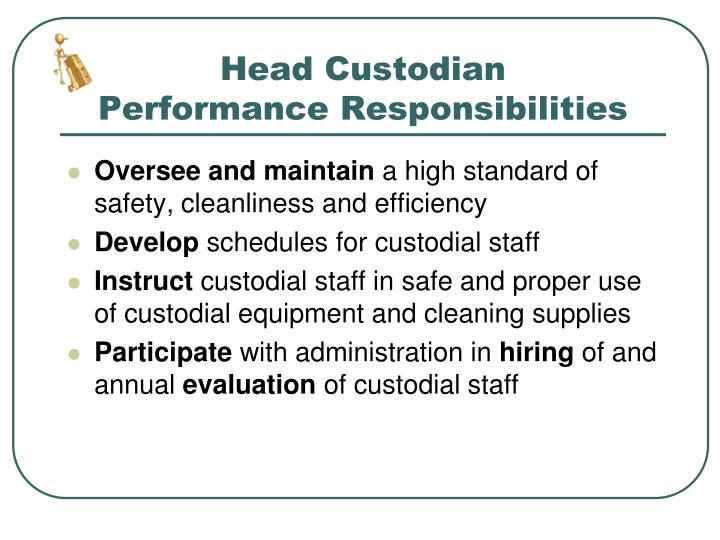 Head Custodian
Performance Responsibilities

- Oversee and maintain a high standard of safety, cleanliness and efficiency
- Develop schedules for custodial staff
- Instruct custodial staff in safe and proper use of custodial equipment and cleaning supplies
- Participate with administration in hiring of and annual evaluation of custodial staff